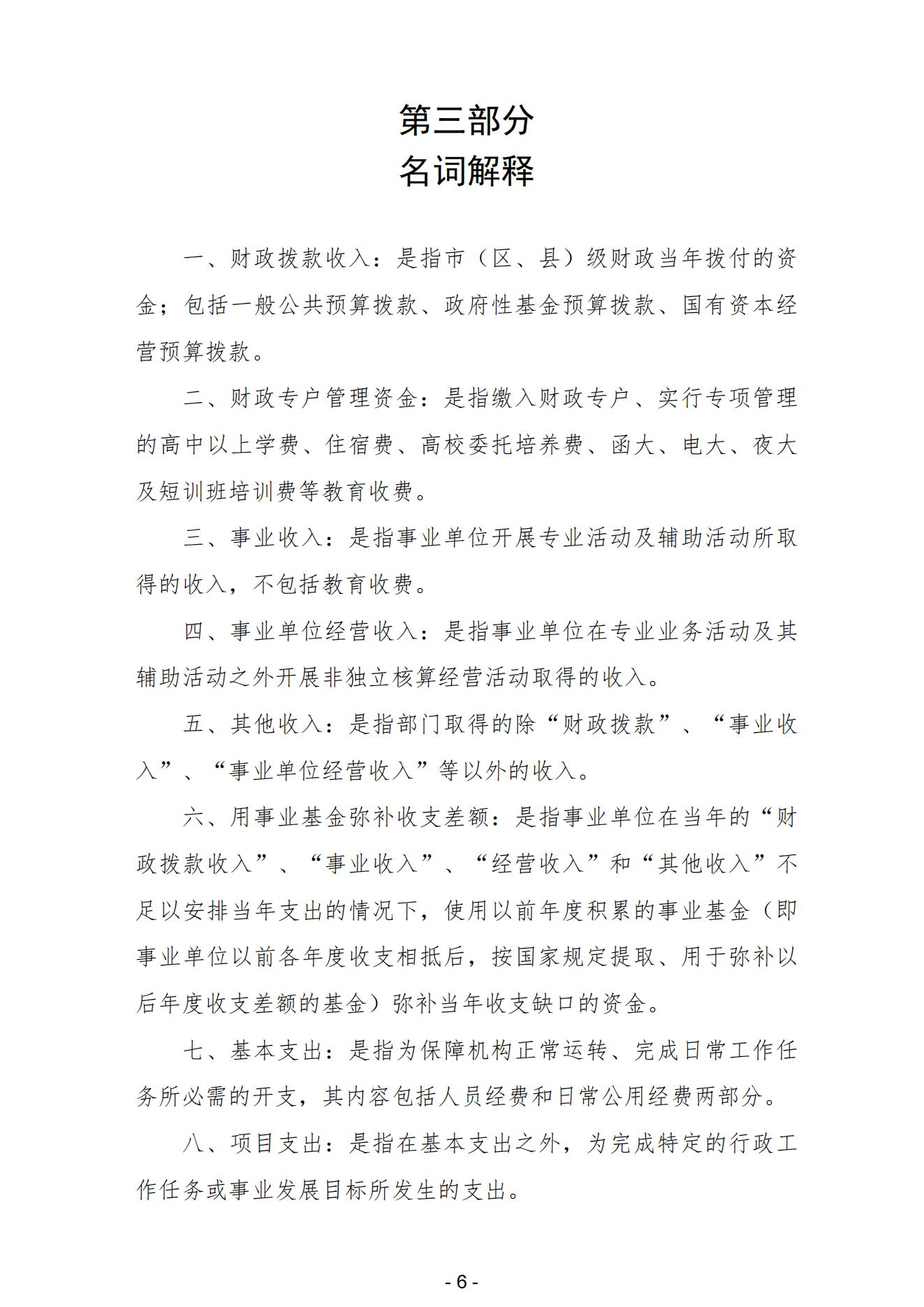 第三部分
名词解释

一、财政拨款收入：是指市（区、县）级财政当年拨付的资金；包括一般公共预算拨款、政府性基金预算拨款、国有资本经营预算拨款。

二、财政专户管理资金：是指缴入财政专户、实行专项管理的高中以上学费、住宿费、高校委托培养费、函大、电大、夜大及短训班培训费等教育收费。

三、事业收入：是指事业单位开展专业活动及辅助活动所取得的收入，不包括教育收费。

四、事业单位经营收入：是指事业单位在专业业务活动及其辅助活动之外开展非独立核算经营活动取得的收入。

五、其他收入：是指部门取得的除“财政拨款”、“事业收入”、“事业单位经营收入”等以外的收入。

六、用事业基金弥补收支差额：是指事业单位在当年的“财政拨款收入”、“事业收入”、“经营收入”和“其他收入”不足以安排当年支出的情况下，使用以前年度积累的事业基金（即事业单位以前各年度收支相抵后，按国家规定提取、用于弥补以后年度收支差额的基金）弥补当年收支缺口的资金。

七、基本支出：是指为保障机构正常运转、完成日常工作任务所必需的开支，其内容包括人员经费和日常公用经费两部分。

八、项目支出：是指在基本支出之外，为完成特定的行政工作任务或事业发展目标所发生的支出。

- 6 -